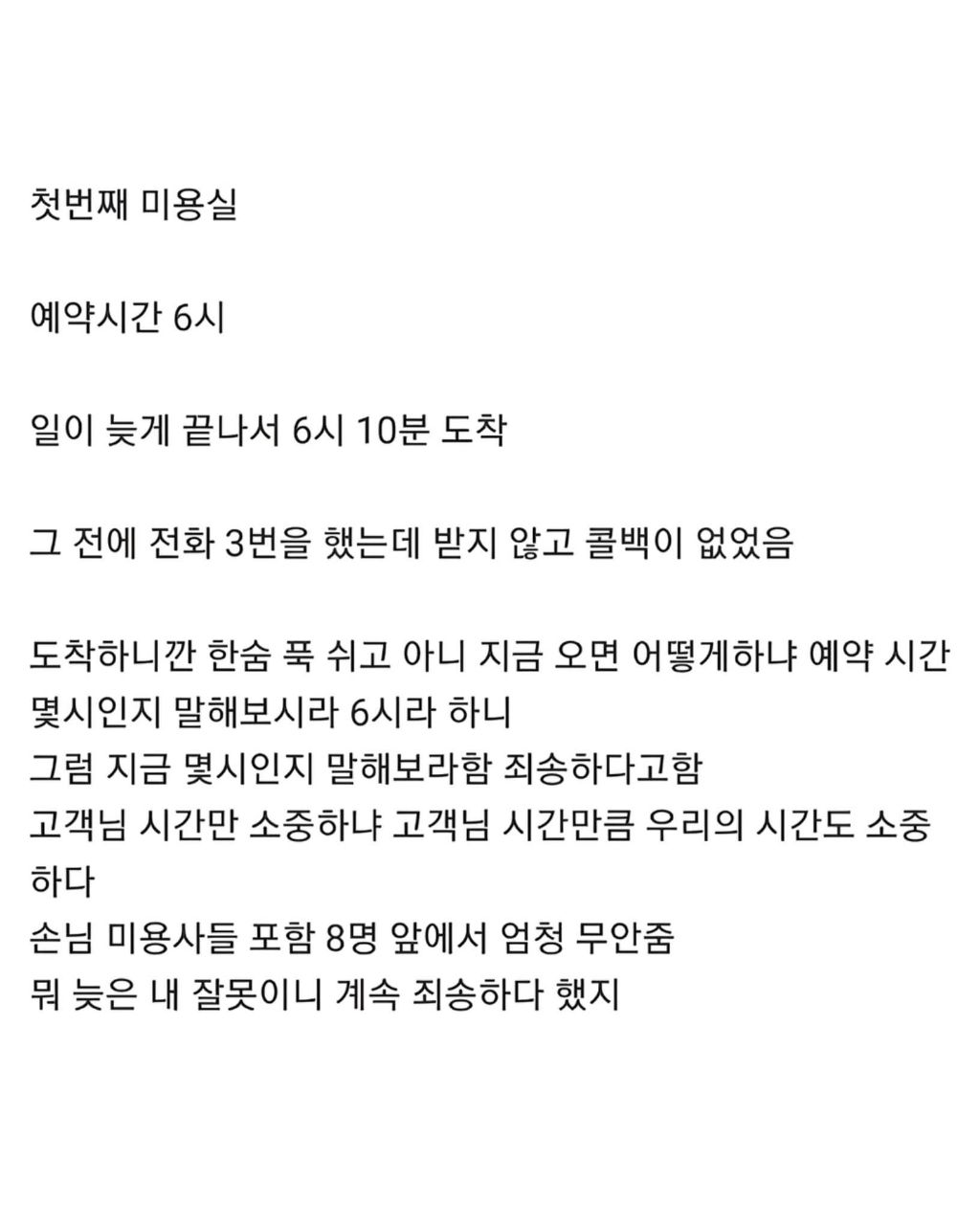 첫번째 미용실

예약시간 6시

일이 늦게 끝나서 6시 10분 도착

그 전에 전화 3번을 했는데 받지 않고 콜백이 없었음

도착하니깐 한숨 푹 쉬고 아니 지금 오면 어떻게하냐 예약 시간 몇시인지 말해보시라 6시라 하니
그럼 지금 몇시인지 말해보라함 죄송하다고함
고객님 시간만 소중하냐 고객님 시간만큼 우리의 시간도 소중하다
손님 미용사들 포함 8명 앞에서 엄청 무안줌
뭐 늦은 내 잘못이니 계속 죄송하다 했지